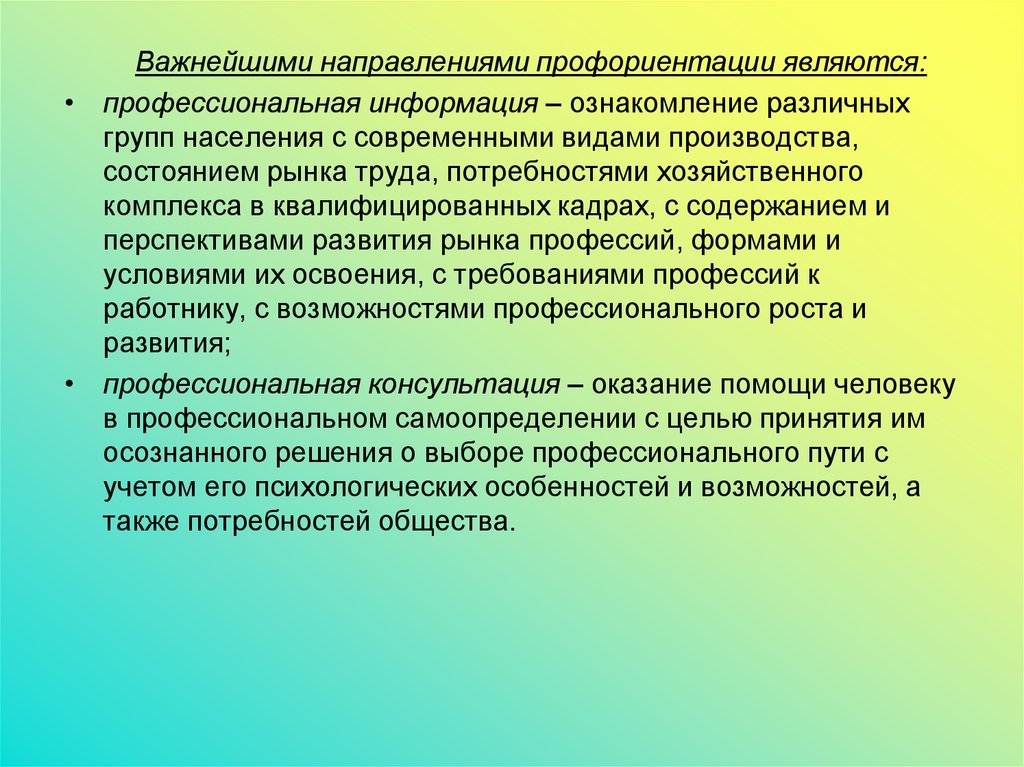 Важнейшими направлениями профориентации являются:

• профессиональная информация – ознакомление различных групп населения с современными видами производства, состоянием рынка труда, потребностями хозяйственного комплекса в квалифицированных кадрах, с содержанием и перспективами развития рынка профессий, формами и условиями их освоения, с требованиями профессий к работнику, с возможностями профессионального роста и развития;

• профессиональная консультация – оказание помощи человеку в профессиональном самоопределении с целью принятия им осознанного решения о выборе профессионального пути с учетом его психологических особенностей и возможностей, а также потребностей общества.